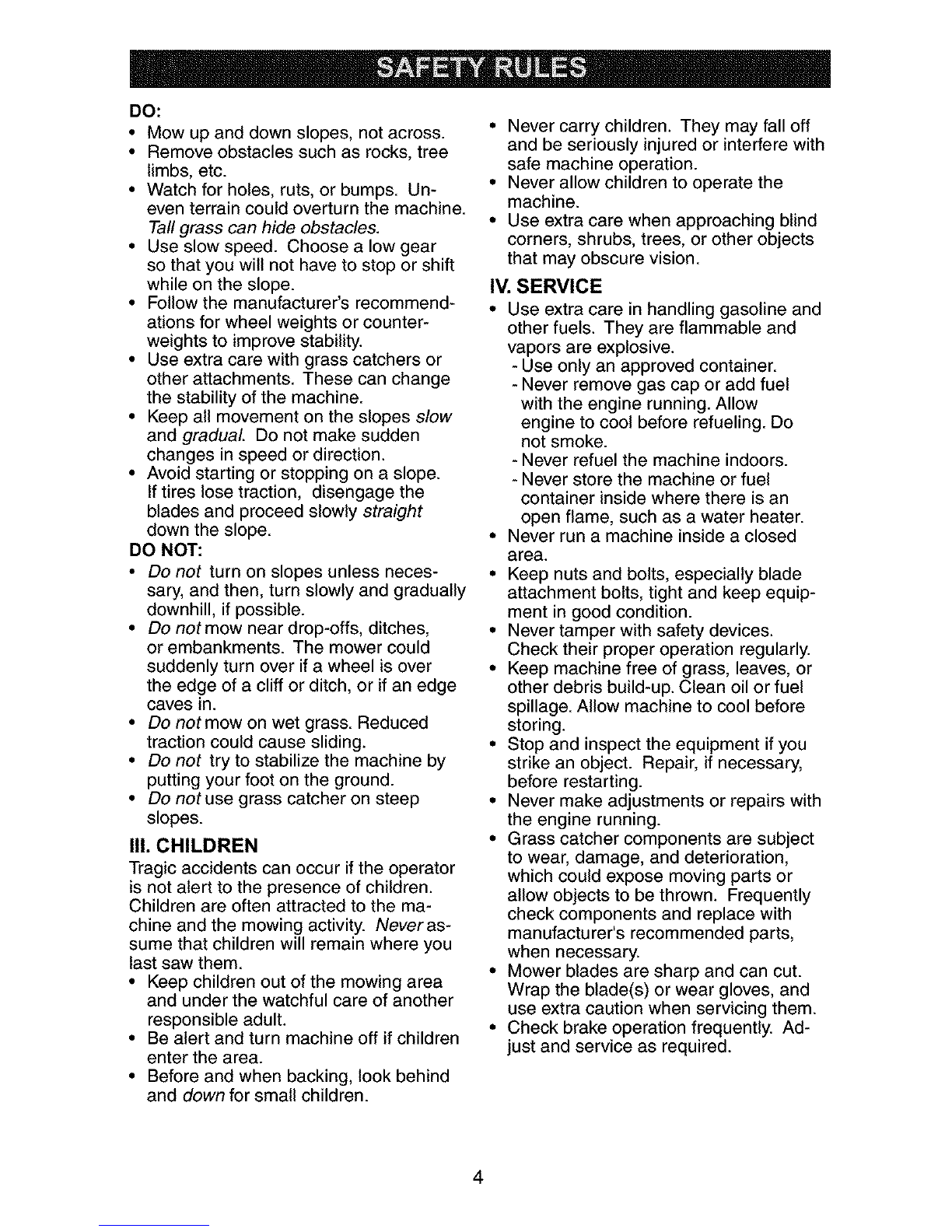 SAFETY RULES

DO:
• Mow up and down slopes, not across.
• Remove obstacles such as rocks, tree limbs, etc.
• Watch for holes, ruts, or bumps. Uneven terrain could overturn the machine. Tall grass can hide obstacles.
• Use slow speed. Choose a low gear so that you will not have to stop or shift while on the slope.
• Follow the manufacturer's recommendations for wheel weights or counterweights to improve stability.
• Use extra care with grass catchers or other attachments. These can change the stability of the machine.
• Keep all movement on the slopes slow and gradual. Do not make sudden changes in speed or direction.
• Avoid starting or stopping on a slope. If tires lose traction, disengage the blades and proceed slowly straight down the slope.

DO NOT:
• Do not turn on slopes unless necessary, and then, turn slowly and gradually downhill, if possible.
• Do not mow near drop-offs, ditches, or embankments. The mower could suddenly turn over if a wheel is over the edge of a cliff or ditch, or if an edge caves in.
• Do not mow on wet grass. Reduced traction could cause sliding.
• Do not try to stabilize the machine by putting your foot on the ground.
• Do not use grass catcher on steep slopes.

III. CHILDREN
Tragic accidents can occur if the operator is not alert to the presence of children. Children are often attracted to the machine and the mowing activity. Never assume that children will remain where you last saw them.
• Keep children out of the mowing area and under the watchful care of another responsible adult.
• Be alert and turn machine off if children enter the area.
• Before and when backing, look behind and down for small children.
• Never carry children. They may fall off and be seriously injured or interfere with safe machine operation.
• Never allow children to operate the machine.
• Use extra care when approaching blind corners, shrubs, trees, or other objects that may obscure vision.

IV. SERVICE
• Use extra care in handling gasoline and other fuels. They are flammable and vapors are explosive.
- Use only an approved container.
- Never remove gas cap or add fuel with the engine running. Allow engine to cool before refueling. Do not smoke.
- Never refuel the machine indoors.
- Never store the machine or fuel container inside where there is an open flame, such as a water heater.
• Never run a machine inside a closed area.
• Keep nuts and bolts, especially blade attachment bolts, tight and keep equipment in good condition.
• Never tamper with safety devices. Check their proper operation regularly.
• Keep machine free of grass, leaves, or other debris build-up. Clean oil or fuel spillage. Allow machine to cool before storing.
• Stop and inspect the equipment if you strike an object. Repair, if necessary, before restarting.
• Never make adjustments or repairs with the engine running.
• Grass catcher components are subject to wear, damage, and deterioration, which could expose moving parts or allow objects to be thrown. Frequently check components and replace with manufacturer's recommended parts, when necessary.
• Mower blades are sharp and can cut. Wrap the blade(s) or wear gloves, and use extra caution when servicing them.
• Check brake operation frequently. Adjust and service as required.

4